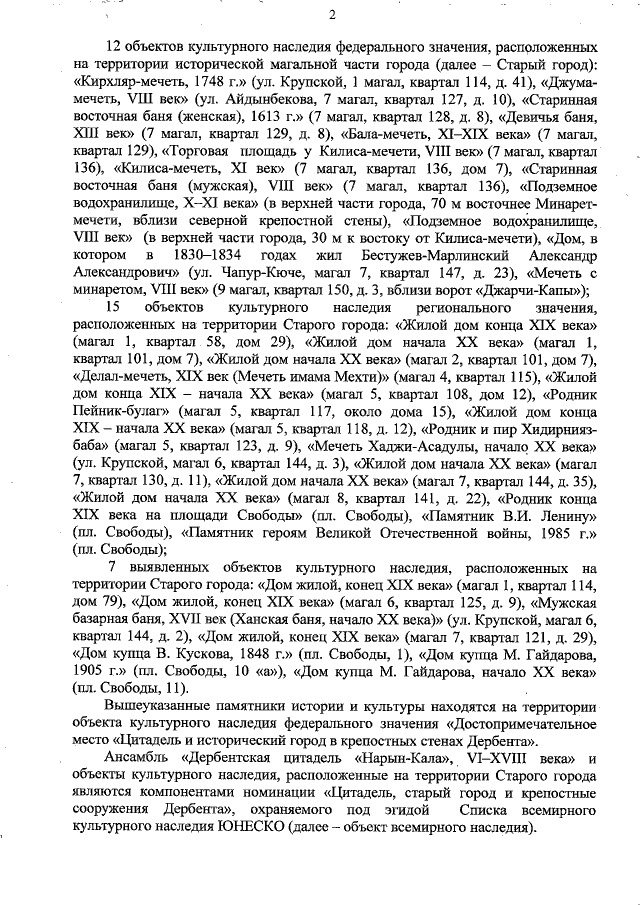 2

12 объектов культурного наследия федерального значения, расположенных на территории исторической магальной части города (далее – Старый город): «Кирхляр-мечеть, 1748 г.» (ул. Крупской, 1 магал, квартал 114, д. 41), «Джума-мечеть, VIII век» (ул. Айдынбекова, 7 магал, квартал 127, д. 10), «Старинная восточная баня (женская), 1613 г.» (7 магал, квартал 128, д. 8), «Девичья баня, XIII век» (7 магал, квартал 129, д. 8), «Бала-мечеть, XI–XIX века» (7 магал, квартал 129), «Торговая площадь у Килиса-мечети, VIII век» (7 магал, квартал 136), «Килиса-мечеть, XI век» (7 магал, квартал 136, дом 7), «Старинная восточная баня (мужская), VIII век» (7 магал, квартал 136), «Подземное водохранилище, X–XI века» (в верхней части города, 70 м восточнее Минарет-мечети, вблизи северной крепостной стены), «Подземное водохранилище, VIII век» (в верхней части города, 30 м к востоку от Килиса-мечети), «Дом, в котором в 1830–1834 годах жил Бестужев-Марлинский Александр Александрович» (ул. Чапур-Кюче, магал 7, квартал 147, д. 23), «Мечеть с минаретом, VIII век» (9 магал, квартал 150, д. 3, вблизи ворот «Джарчи-Капы»);

15 объектов культурного наследия регионального значения, расположенных на территории Старого города: «Жилой дом конца XIX века» (магал 1, квартал 58, дом 29), «Жилой дом начала XX века» (магал 1, квартал 101, дом 7), «Жилой дом начала XX века» (магал 2, квартал 101, дом 7), «Делал-мечеть, XIX век (Мечеть имама Мехти)» (магал 4, квартал 115), «Жилой дом конца XIX – начала XX века» (магал 5, квартал 108, дом 12), «Родник Пейник-булаг» (магал 5, квартал 117, около дома 15), «Жилой дом конца XIX – начала XX века» (магал 5, квартал 118, д. 12), «Родник и пир Хидирнияз-баба» (магал 5, квартал 123, д. 9), «Мечеть Хаджи-Асадулы, начало XX века» (ул. Крупской, магал 6, квартал 144, д. 3), «Жилой дом начала XX века» (магал 7, квартал 130, д. 11), «Жилой дом начала XX века» (магал 7, квартал 144, д. 35), «Жилой дом начала XX века» (магал 8, квартал 141, д. 22), «Родник конца XIX века на площади Свободы» (пл. Свободы), «Памятник В.И. Ленину» (пл. Свободы), «Памятник героям Великой Отечественной войны, 1985 г.» (пл. Свободы);

7 выявленных объектов культурного наследия, расположенных на территории Старого города: «Дом жилой, конец XIX века» (магал 1, квартал 114, дом 79), «Дом жилой, конец XIX века» (магал 6, квартал 125, д. 9), «Мужская базарная баня, XVII век (Ханская баня, начало XX века)» (ул. Крупской, магал 6, квартал 144, д. 2), «Дом жилой, конец XIX века» (магал 7, квартал 121, д. 29), «Дом купца В. Кускова, 1848 г.» (пл. Свободы, 1), «Дом купца М. Гайдарова, 1905 г.» (пл. Свободы, 10 «а»), «Дом купца М. Гайдарова, начало XX века» (пл. Свободы, 11).

Вышеуказанные памятники истории и культуры находятся на территории объекта культурного наследия федерального значения «Достопримечательное место «Цитадель и исторический город в крепостных стенах Дербента».

Ансамбль «Дербентская цитадель «Нарын-Кала», VI–XVIII века» и объекты культурного наследия, расположенные на территории Старого города являются компонентами номинации «Цитадель, старый город и крепостные сооружения Дербента», охраняемого под эгидой Списка всемирного культурного наследия ЮНЕСКО (далее – объект всемирного наследия).